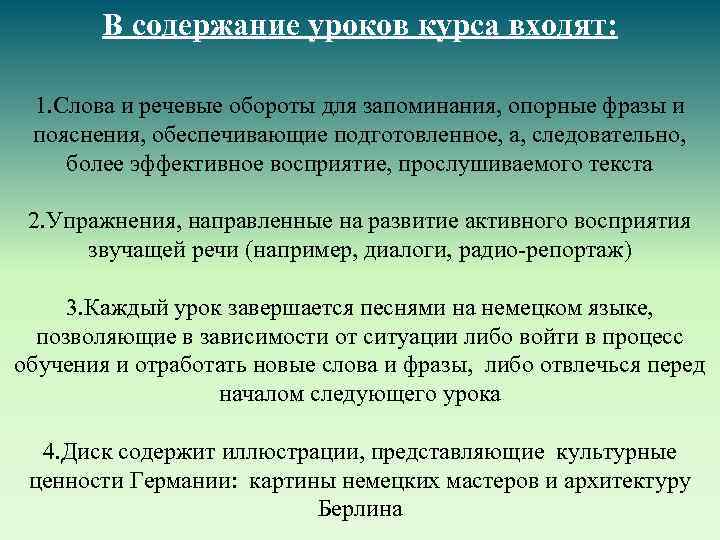 В содержание уроков курса входят:

1.Слова и речевые обороты для запоминания, опорные фразы и пояснения, обеспечивающие подготовленное, а, следовательно, более эффективное восприятие, прослушиваемого текста

2.Упражнения, направленные на развитие активного восприятия звучащей речи (например, диалоги, радио-репортаж)

3.Каждый урок завершается песнями на немецком языке, позволяющие в зависимости от ситуации либо войти в процесс обучения и отработать новые слова и фразы, либо отвлечься перед началом следующего урока

4.Диск содержит иллюстрации, представляющие культурные ценности Германии: картины немецких мастеров и архитектуру Берлина